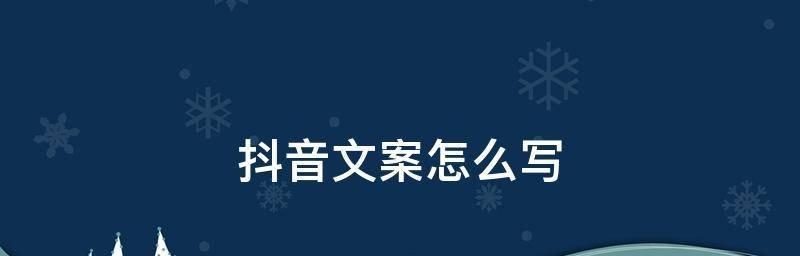 抖音文案怎么写